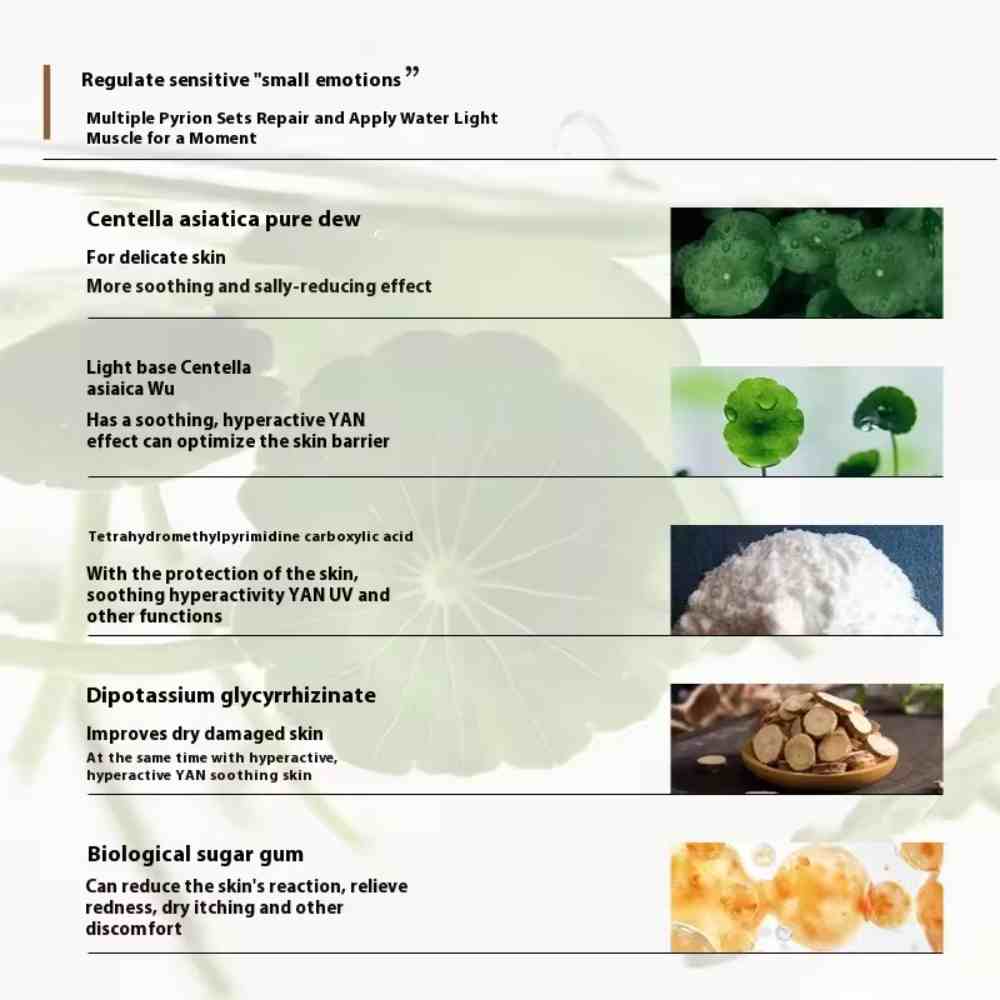 Regulate sensitive "small emotions"

Multiple Pyrion Sets Repair and Apply Water Light Muscle for a Moment

Centella asiatica pure dew

For delicate skin

More soothing and sally-reducing effect

Light base Centella asiaica Wu

Has a soothing, hyperactive YAN effect can optimize the skin barrier

Tetrahydromethylpyrimidine carboxylic acid

With the protection of the skin, soothing hyperactivity YAN UV and other functions

Dipotassium glycyrrhizinate

Improves dry damaged skin

At the same time with hyperactive, hyperactive YAN soothing skin

Biological sugar gum

Can reduce the skin's reaction, relieve redness, dry itching and other discomfort